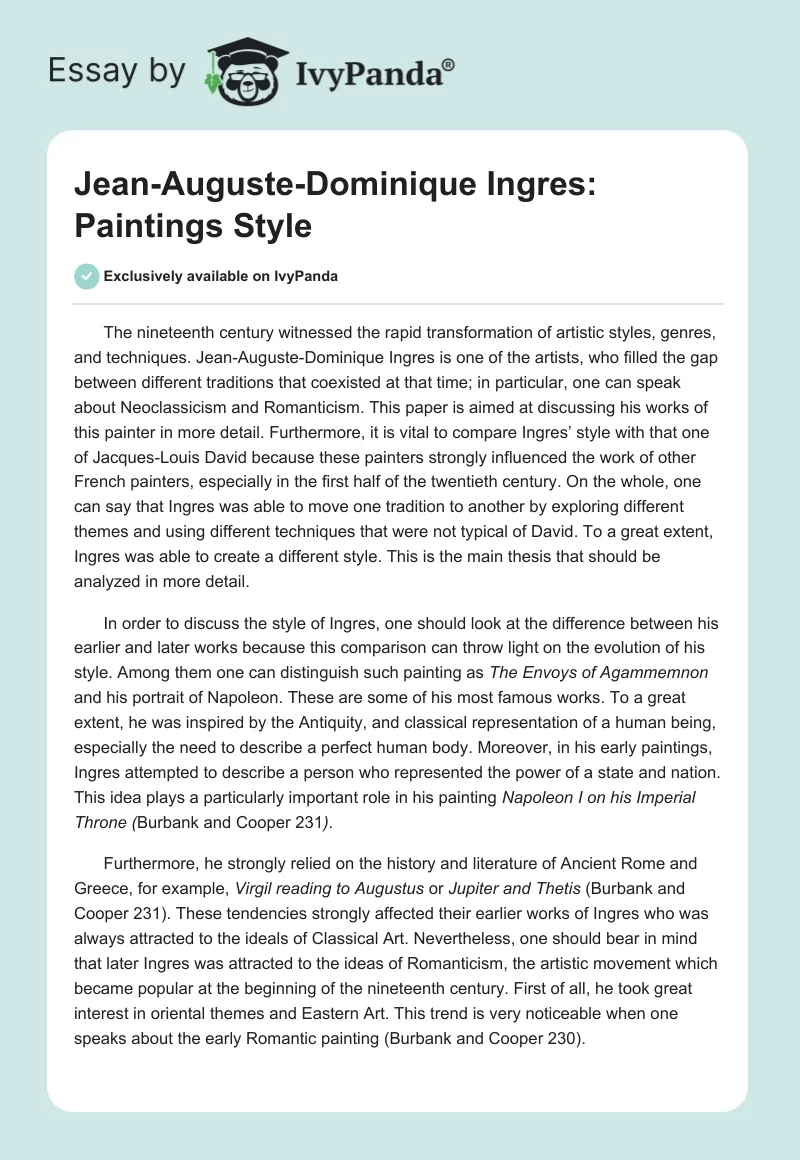 Essay by IvyPanda®

Jean-Auguste-Dominique Ingres: Paintings Style

Exclusively available on IvyPanda

The nineteenth century witnessed the rapid transformation of artistic styles, genres, and techniques. Jean-Auguste-Dominique Ingres is one of the artists, who filled the gap between different traditions that coexisted at that time; in particular, one can speak about Neoclassicism and Romanticism. This paper is aimed at discussing his works of this painter in more detail. Furthermore, it is vital to compare Ingres' style with that one of Jacques-Louis David because these painters strongly influenced the work of other French painters, especially in the first half of the twentieth century. On the whole, one can say that Ingres was able to move one tradition to another by exploring different themes and using different techniques that were not typical of David. To a great extent, Ingres was able to create a different style. This is the main thesis that should be analyzed in more detail.

In order to discuss the style of Ingres, one should look at the difference between his earlier and later works because this comparison can throw light on the evolution of his style. Among them one can distinguish such painting as The Envoys of Agammemnon and his portrait of Napoleon. These are some of his most famous works. To a great extent, he was inspired by the Antiquity, and classical representation of a human being, especially the need to describe a perfect human body. Moreover, in his early paintings, Ingres attempted to describe a person who represented the power of a state and nation. This idea plays a particularly important role in his painting Napoleon I on his Imperial Throne (Burbank and Cooper 231).

Furthermore, he strongly relied on the history and literature of Ancient Rome and Greece, for example, Virgil reading to Augustus or Jupiter and Thetis (Burbank and Cooper 231). These tendencies strongly affected their earlier works of Ingres who was always attracted to the ideals of Classical Art. Nevertheless, one should bear in mind that later Ingres was attracted to the ideas of Romanticism, the artistic movement which became popular at the beginning of the nineteenth century. First of all, he took great interest in oriental themes and Eastern Art. This trend is very noticeable when one speaks about the early Romantic painting (Burbank and Cooper 230).